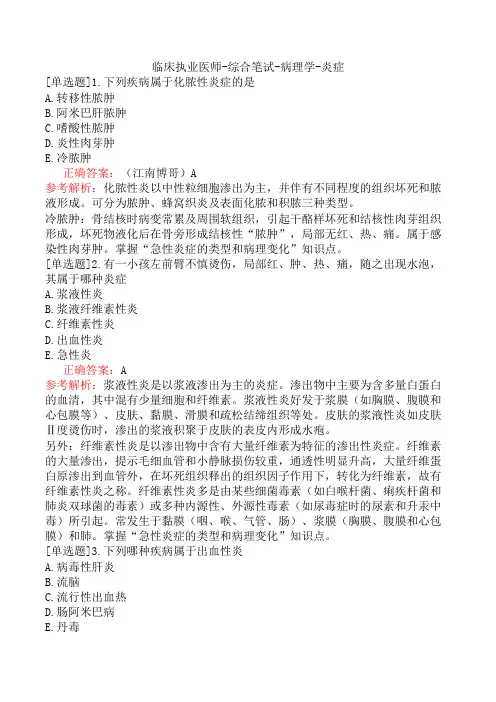 临床执业医师-综合笔试-病理学-炎症

[单选题]1.下列疾病属于化脓性炎症的是
A.转移性脓肿
B.阿米巴肝脓肿
C.嗜酸性脓肿
D.炎性肉芽肿
E.冷脓肿

正确答案：（江南博哥）A

参考解析：化脓性炎以中性粒细胞渗出为主，并伴有不同程度的组织坏死和脓液形成。可分为脓肿、蜂窝织炎及表面化脓和积脓三种类型。
冷脓肿：骨结核时病变常累及周围软组织，引起干酪样坏死和结核性肉芽组织形成，坏死物液化后在骨旁形成结核性“脓肿”，局部无红、热、痛。属于感染性肉芽肿。掌握“急性炎症的类型和病理变化”知识点。

[单选题]2.有一小孩左前臂不慎烫伤，局部红、肿、热、痛，随之出现水泡，其属于哪种炎症
A.浆液性炎
B.浆液纤维素性炎
C.纤维素性炎
D.出血性炎
E.急性炎

正确答案：A

参考解析：浆液性炎是以浆液渗出为主的炎症。渗出物中主要为含多量白蛋白的血清，其中混有少量细胞和纤维素。浆液性炎好发于浆膜（如胸膜、腹膜和心包膜等）、皮肤、黏膜、滑膜和疏松结缔组织等处。皮肤的浆液性炎如皮肤Ⅱ度烫伤时，渗出的浆液积聚于皮肤的表皮内形成水疱。
另外：纤维素性炎是以渗出物中含有大量纤维素为特征的渗出性炎症。纤维素的大量渗出，提示毛细血管和小静脉损伤较重，通透性明显升高，大量纤维蛋白原渗出到血管外，在坏死组织释出的组织因子作用下，转化为纤维素，故有纤维素性炎之称。纤维素性炎多是由某些细菌毒素（如白喉杆菌、痢疾杆菌和肺炎双球菌的毒素）或多种内源性、外源性毒素（如尿毒症时的尿素和升汞中毒）所引起。常发生于黏膜（咽、喉、气管、肠）、浆膜（胸膜、腹膜和心包膜）和肺。掌握“急性炎症的类型和病理变化”知识点。

[单选题]3.下列哪种疾病属于出血性炎
A.病毒性肝炎
B.流脑
C.流行性出血热
D.肠阿米巴病
E.丹毒